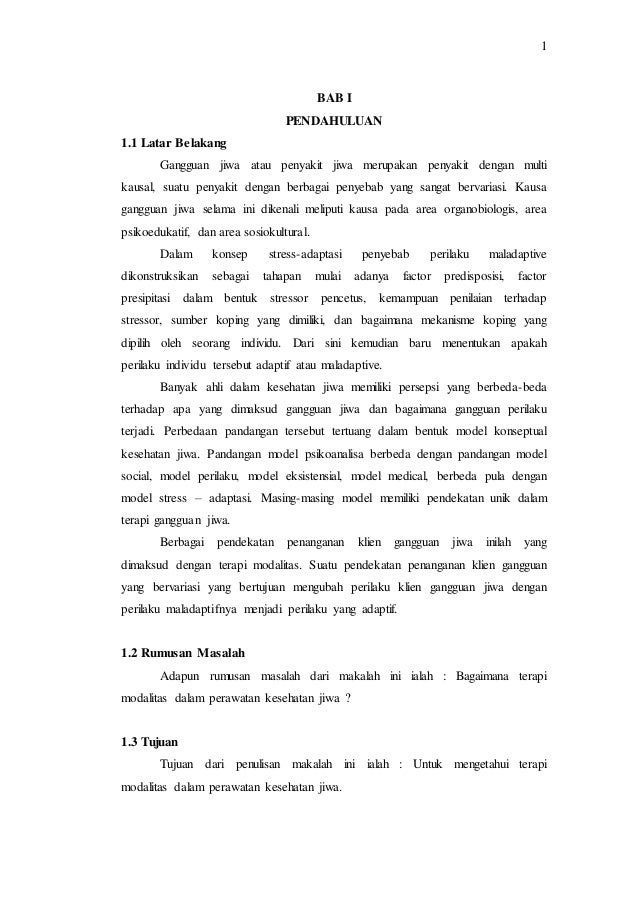 1

BAB I
PENDAHULUAN

1.1 Latar Belakang

Gangguan jiwa atau penyakit jiwa merupakan penyakit dengan multi kausal, suatu penyakit dengan berbagai penyebab yang sangat bervariasi. Kausa gangguan jiwa selama ini dikenali meliputi kausa pada area organobiologis, area psikoedukatif, dan area sosiokultural.

Dalam konsep stress-adaptasi penyebab perilaku maladaptive dikonstruksikan sebagai tahapan mulai adanya factor predisposisi, factor presipitasi dalam bentuk stressor pencetus, kemampuan penilaian terhadap stressor, sumber koping yang dimiliki, dan bagaimana mekanisme koping yang dipilih oleh seorang individu. Dari sini kemudian baru menentukan apakah perilaku individu tersebut adaptif atau maladaptive.

Banyak ahli dalam kesehatan jiwa memiliki persepsi yang berbeda-beda terhadap apa yang dimaksud gangguan jiwa dan bagaimana gangguan perilaku terjadi. Perbedaan pandangan tersebut tertuang dalam bentuk model konseptual kesehatan jiwa. Pandangan model psikoanalisa berbeda dengan pandangan model social, model perilaku, model eksistensial, model medical, berbeda pula dengan model stress – adaptasi. Masing-masing model memiliki pendekatan unik dalam terapi gangguan jiwa.

Berbagai pendekatan penanganan klien gangguan jiwa inilah yang dimaksud dengan terapi modalitas. Suatu pendekatan penanganan klien gangguan yang bervariasi yang bertujuan mengubah perilaku klien gangguan jiwa dengan perilaku maladaptifnya menjadi perilaku yang adaptif.

1.2 Rumusan Masalah

Adapun rumusan masalah dari makalah ini ialah : Bagaimana terapi modalitas dalam perawatan kesehatan jiwa ?

1.3 Tujuan

Tujuan dari penulisan makalah ini ialah : Untuk mengetahui terapi modalitas dalam perawatan kesehatan jiwa.